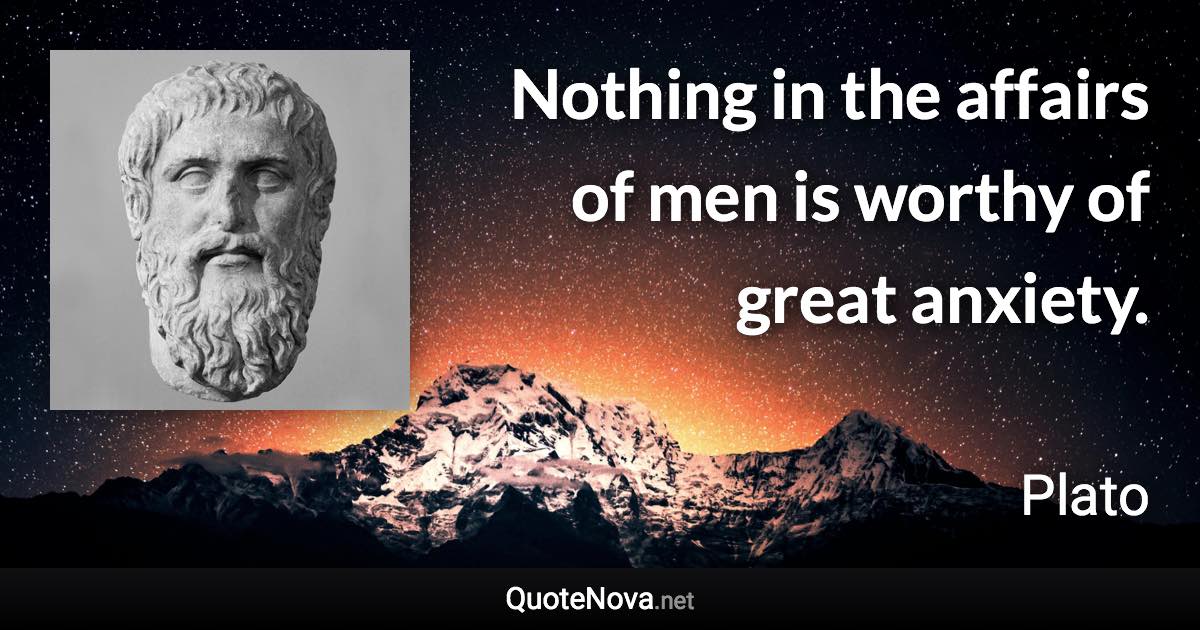 Nothing in the affairs of men is worthy of great anxiety.

Plato

QuoteNova.net